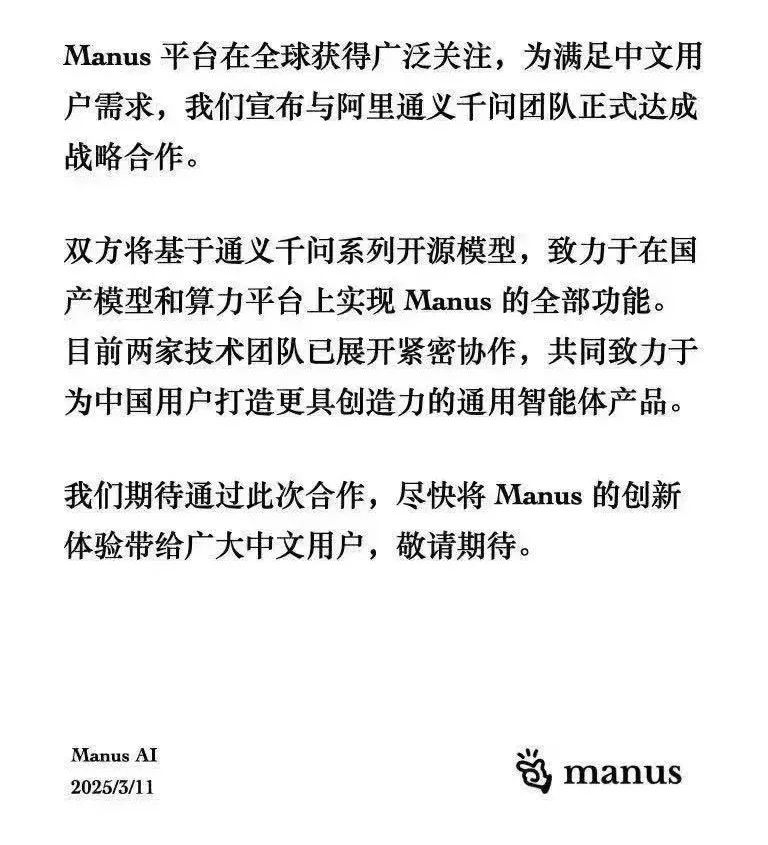 Manus 平台在全球获得广泛关注，为满足中文用户需求，我们宣布与阿里通义千问团队正式达成战略合作。

双方将基于通义千问系列开源模型，致力于在国产模型和算力平台上实现 Manus 的全部功能。目前两家技术团队已展开紧密协作，共同致力于为中国用户打造更具创造力的通用智能体产品。

我们期待通过此次合作，尽快将 Manus 的创新体验带给广大中文用户，敬请期待。

Manus AI
2025/3/11

manus